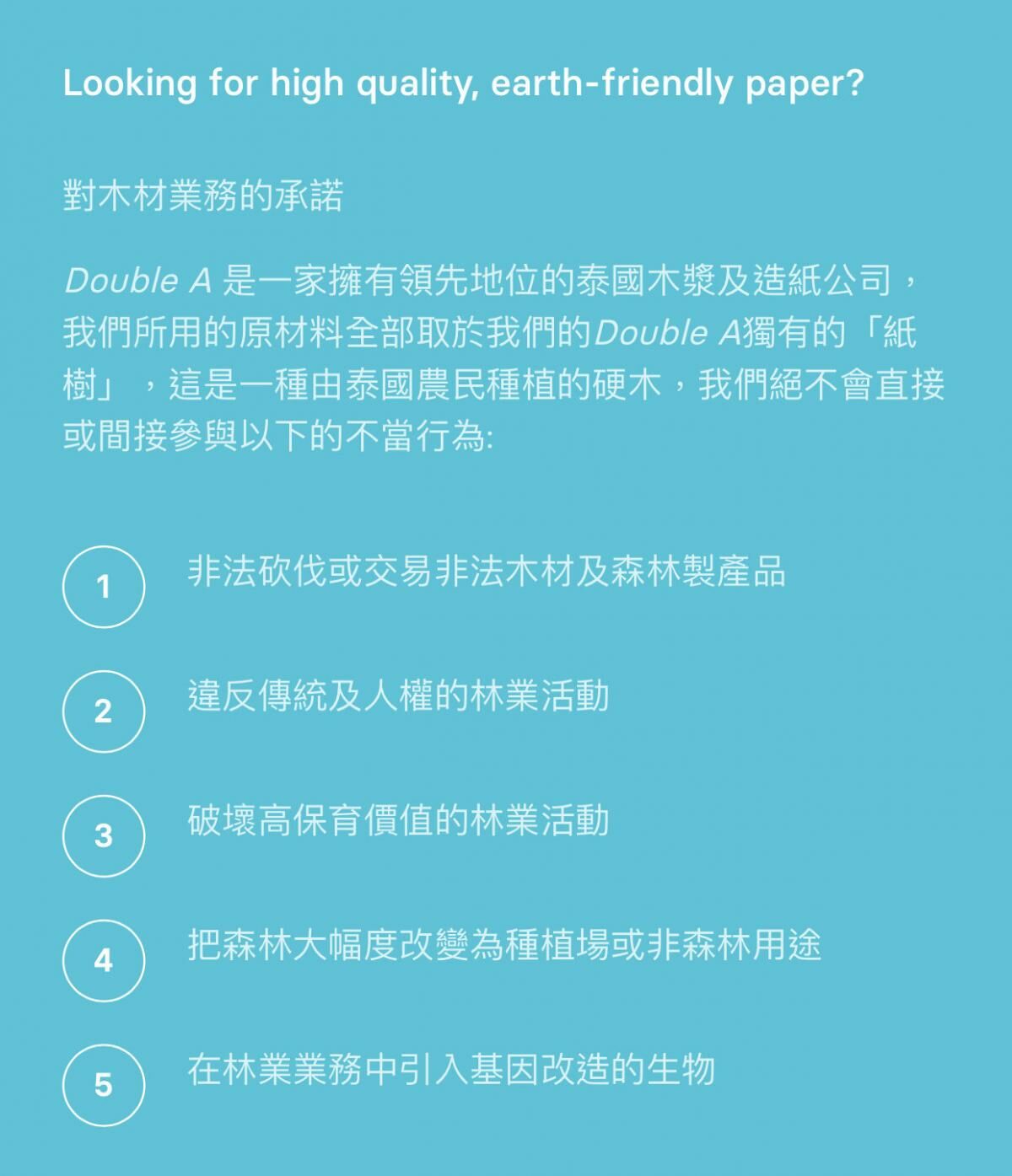 Looking for high quality, earth-friendly paper?

對木材業務的承諾

Double A是一家擁有領先地位的泰國木漿及造紙公司，我們所用的原材料全部取於我們的Double A獨有的「紙樹」，這是一種由泰國農民種植的硬木，我們絕不會直接或間接參與以下的不當行為:

1
非法砍伐或交易非法木材及森林製產品

2
違反傳統及人權的林業活動

3
破壞高保育價值的林業活動

4
把森林大幅度改變為種植場或非森林用途

5
在林業業務中引入基因改造的生物